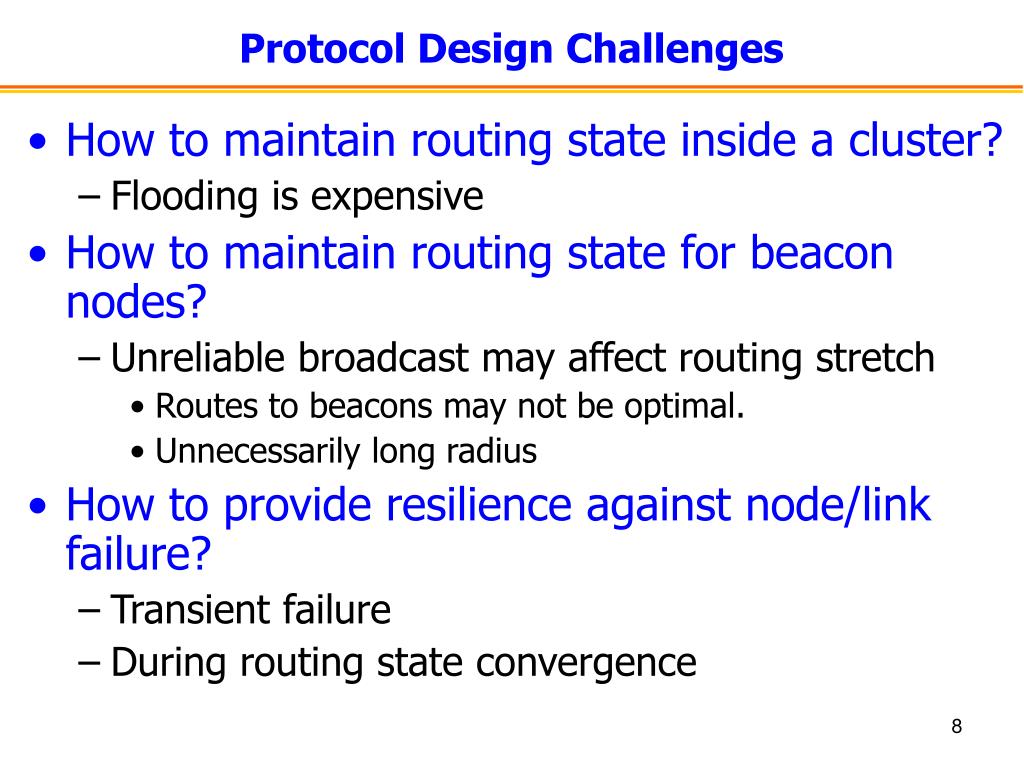 Protocol Design Challenges

• How to maintain routing state inside a cluster?
– Flooding is expensive
• How to maintain routing state for beacon nodes?
– Unreliable broadcast may affect routing stretch
• Routes to beacons may not be optimal.
• Unnecessarily long radius
• How to provide resilience against node/link failure?
– Transient failure
– During routing state convergence

8